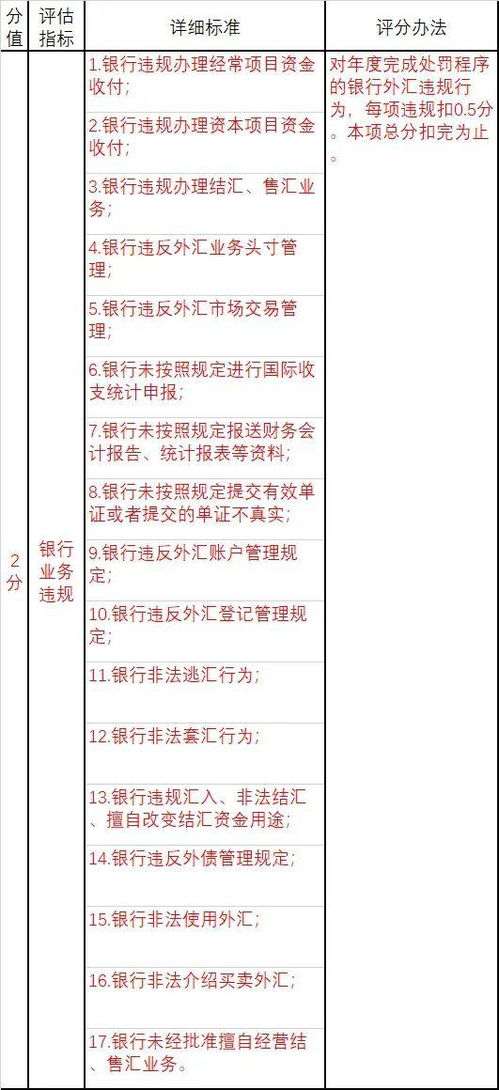 | 分值 | 评估指标 | 详细标准 | 评分办法 |
|---|---|---|---|
| 2分 | 银行业务违规 | 1.银行违规办理经常项目资金收付; | 对年度完成处罚程序的银行外汇违规行为，每项违规扣0.5分。本项总分扣完为止。 |
| | | 2.银行违规办理资本项目资金收付; | |
| | | 3.银行违规办理结汇、售汇业务; | |
| | | 4.银行违反外汇业务头寸管理; | |
| | | 5.银行违反外汇市场交易管理; | |
| | | 6.银行未按照规定进行国际收支统计申报; | |
| | | 7.银行未按照规定报送财务会计报告、统计报表等资料; | |
| | | 8.银行未按照规定提交有效单证或者提交的单证不真实; | |
| | | 9.银行违反外汇账户管理规定; | |
| | | 10.银行违反外汇登记管理规定; | |
| | | 11.银行非法逃汇行为; | |
| | | 12.银行非法套汇行为; | |
| | | 13.银行违规汇入、非法结汇、擅自改变结汇资金用途; | |
| | | 14.银行违反外债管理规定; | |
| | | 15.银行非法使用外汇; | |
| | | 16.银行非法介绍买卖外汇; | |
| | | 17.银行未经批准擅自经营结、售汇业务。 | |